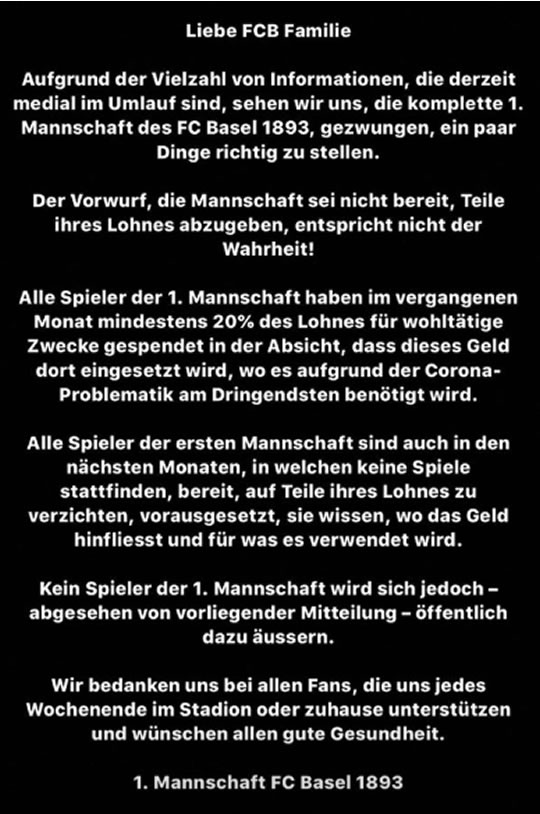 Liebe FCB Familie

Aufgrund der Vielzahl von Informationen, die derzeit medial im Umlauf sind, sehen wir uns, die komplette 1. Mannschaft des FC Basel 1893, gezwungen, ein paar Dinge richtig zu stellen.

Der Vorwurf, die Mannschaft sei nicht bereit, Teile ihres Lohnes abzugeben, entspricht nicht der Wahrheit!

Alle Spieler der 1. Mannschaft haben im vergangenen Monat mindestens 20% des Lohnes für wohltätige Zwecke gespendet in der Absicht, dass dieses Geld dort eingesetzt wird, wo es aufgrund der Corona-Problematik am Dringendsten benötigt wird.

Alle Spieler der ersten Mannschaft sind auch in den nächsten Monaten, in welchen keine Spiele stattfinden, bereit, auf Teile ihres Lohnes zu verzichten, vorausgesetzt, sie wissen, wo das Geld hinfliesst und für was es verwendet wird.

Kein Spieler der 1. Mannschaft wird sich jedoch – abgesehen von vorliegender Mitteilung – öffentlich dazu äussern.

Wir bedanken uns bei allen Fans, die uns jedes Wochenende im Stadion oder zuhause unterstützen und wünschen allen gute Gesundheit.

1. Mannschaft FC Basel 1893